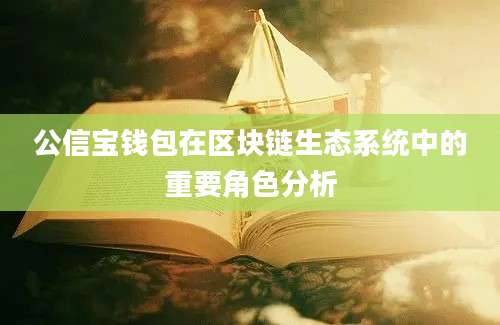 公信宝钱包在区块链生态系统中的重要角色分析